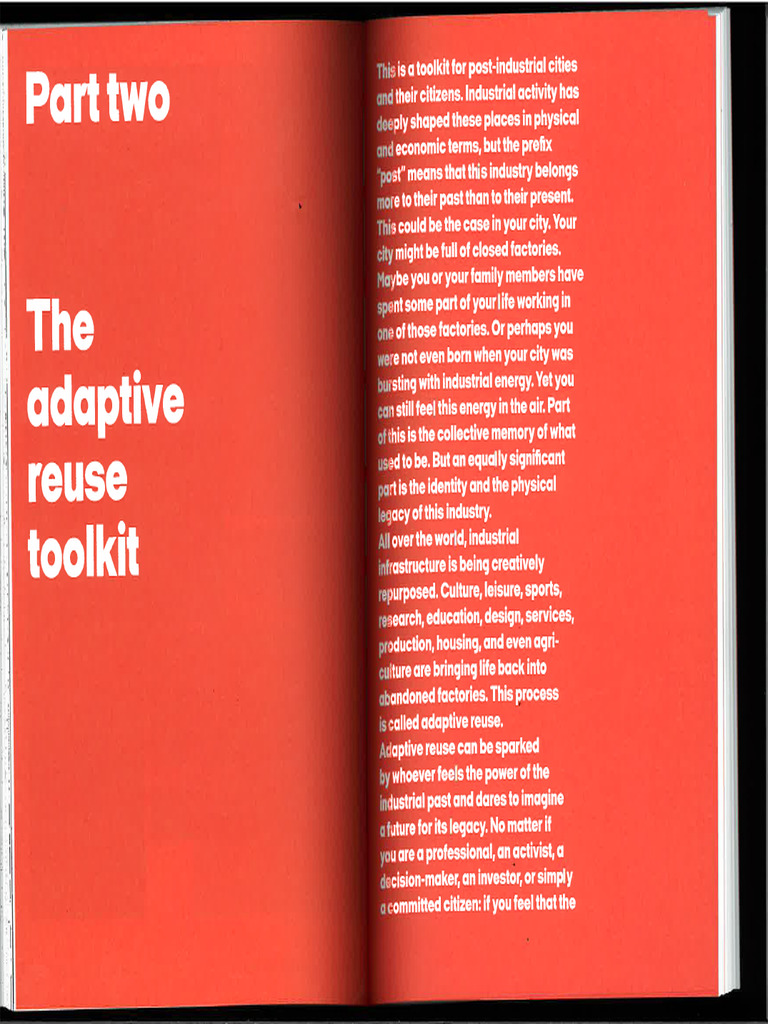 Part two

The adaptive reuse toolkit

This is a toolkit for post-industrial cities and their citizens. Industrial activity has deeply shaped these places in physical and economic terms, but the prefix "post" means that this industry belongs more to their past than to their present. This could be the case in your city. Your city might be full of closed factories. Maybe you or your family members have spent some part of your life working in one of those factories. Or perhaps you were not even born when your city was bursting with industrial energy. Yet you can still feel this energy in the air. Part of this is the collective memory of what used to be. But an equally significant part is the identity and the physical legacy of this industry.
All over the world, industrial infrastructure is being creatively repurposed. Culture, leisure, sports, research, education, design, services, production, housing, and even agriculture are bringing life back into abandoned factories. This process is called adaptive reuse.
Adaptive reuse can be sparked by whoever feels the power of the industrial past and dares to imagine a future for its legacy. No matter if you are a professional, an activist, a decision-maker, an investor, or simply a committed citizen: if you feel that the